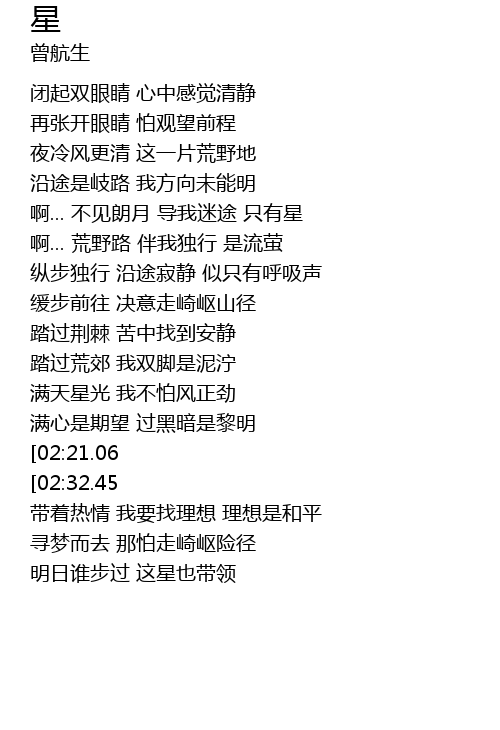 星
曾航生

闭起双眼睛 心中感觉清静
再张开眼睛 怕观望前程
夜冷风更清 这一片荒野地
沿途是岐路 我方向未能明
啊... 不见朗月 导我迷途 只有星
啊... 荒野路 伴我独行 是流萤
纵步独行 沿途寂静 似只有呼吸声
缓步前往 决意走崎岖山径
踏过荆棘 苦中找到安静
踏过荒郊 我双脚是泥泞
满天星光 我不怕风正劲
满心是期望 过黑暗是黎明
[02:21.06
[02:32.45
带着热情 我要找理想 理想是和平
寻梦而去 那怕走崎岖险径
明日谁步过 这星也带领